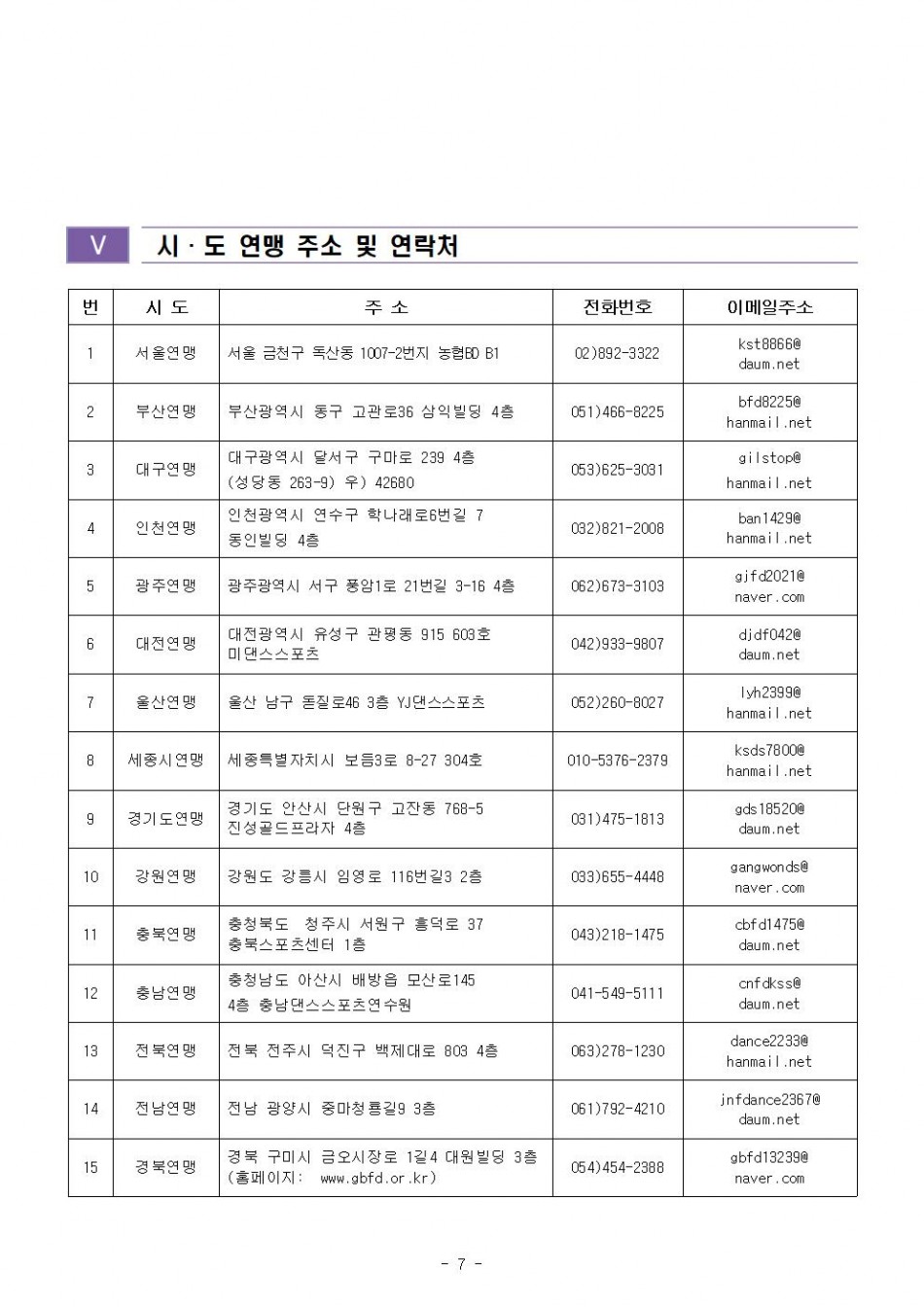 V 시 · 도 연맹 주소 및 연락처

| 번 | 시 도 | 주 소 | 전화번호 | 이메일주소 |
|---|---|---|---|---|
| 1 | 서울연맹 | 서울 금천구 독산동 1007-2번지 농협BD B1 | 02)892-3322 | kst8866@ daum.net |
| 2 | 부산연맹 | 부산광역시 동구 고관로36 삼익빌딩 4층 | 051)466-8225 | bfd8225@ hanmail.net |
| 3 | 대구연맹 | 대구광역시 달서구 구마로 239 4층 (성당동 263-9) 우) 42680 | 053)625-3031 | gilstop@ hanmail.net |
| 4 | 인천연맹 | 인천광역시 연수구 학나래로6번길 7 동인빌딩 4층 | 032)821-2008 | ban1429@ hanmail.net |
| 5 | 광주연맹 | 광주광역시 서구 풍암1로 21번길 3-16 4층 | 062)673-3103 | gjfd2021@ naver.com |
| 6 | 대전연맹 | 대전광역시 유성구 관평동 915 603호 미댄스스포츠 | 042)933-9807 | djdf042@ daum.net |
| 7 | 울산연맹 | 울산 남구 돋질로46 3층 YJ댄스스포츠 | 052)260-8027 | lyh2399@ hanmail.net |
| 8 | 세종시연맹 | 세종특별자치시 보듬3로 8-27 304호 | 010-5376-2379 | ksds7800@ hanmail.net |
| 9 | 경기도연맹 | 경기도 안산시 단원구 고잔동 768-5 진성골드프라자 4층 | 031)475-1813 | gds18520@ daum.net |
| 10 | 강원연맹 | 강원도 강릉시 임영로 116번길3 2층 | 033)655-4448 | gangwonds@ naver.com |
| 11 | 충북연맹 | 충청북도 청주시 서원구 흥덕로 37 충북스포츠센터 1층 | 043)218-1475 | cbfd1475@ daum.net |
| 12 | 충남연맹 | 충청남도 아산시 배방읍 모산로145 4층 충남댄스스포츠연수원 | 041-549-5111 | cnfdkss@ daum.net |
| 13 | 전북연맹 | 전북 전주시 덕진구 백제대로 803 4층 | 063)278-1230 | dance2233@ hanmail.net |
| 14 | 전남연맹 | 전남 광양시 중마청룡길9 3층 | 061)792-4210 | jnfdance2367@ daum.net |
| 15 | 경북연맹 | 경북 구미시 금오시장로 1길4 대원빌딩 3층 (홈페이지: www.gbfd.or.kr) | 054)454-2388 | gbfd13239@ naver.com |

- 7 -